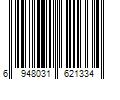 6 948031 621334